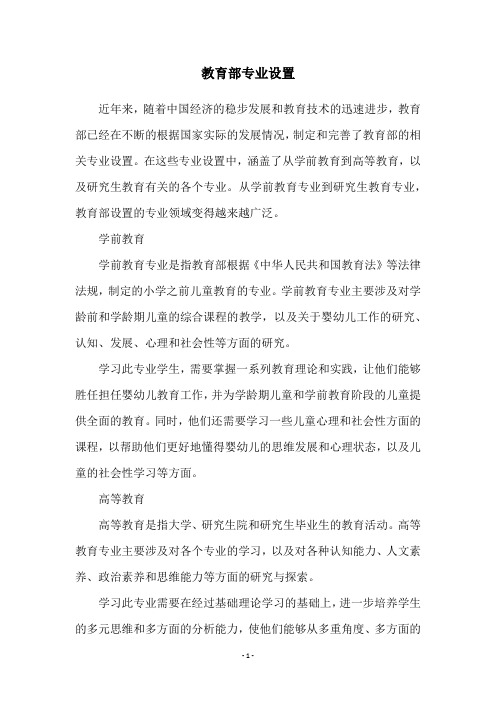 教育部专业设置

近年来，随着中国经济的稳步发展和教育技术的迅速进步，教育部已经在不断的根据国家实际的发展情况，制定和完善了教育部的相关专业设置。在这些专业设置中，涵盖了从学前教育到高等教育，以及研究生教育有关的各个专业。从学前教育专业到研究生教育专业，教育部设置的专业领域变得越来越广泛。

学前教育

学前教育专业是指教育部根据《中华人民共和国教育法》等法律法规，制定的小学之前儿童教育的专业。学前教育专业主要涉及对学龄前和学龄期儿童的综合课程的教学，以及关于婴幼儿工作的研究、认知、发展、心理和社会性等方面的研究。

学习此专业学生，需要掌握一系列教育理论和实践，让他们能够胜任担任婴幼儿教育工作，并为学龄期儿童和学前教育阶段的儿童提供全面的教育。同时，他们还需要学习一些儿童心理和社会性方面的课程，以帮助他们更好地懂得婴幼儿的思维发展和心理状态，以及儿童的社会性学习等方面。

高等教育

高等教育是指大学、研究生院和研究生毕业生的教育活动。高等教育专业主要涉及对各个专业的学习，以及对各种认知能力、人文素养、政治素养和思维能力等方面的研究与探索。

学习此专业需要在经过基础理论学习的基础上，进一步培养学生的多元思维和多方面的分析能力，使他们能够从多重角度、多方面的

- 1 -